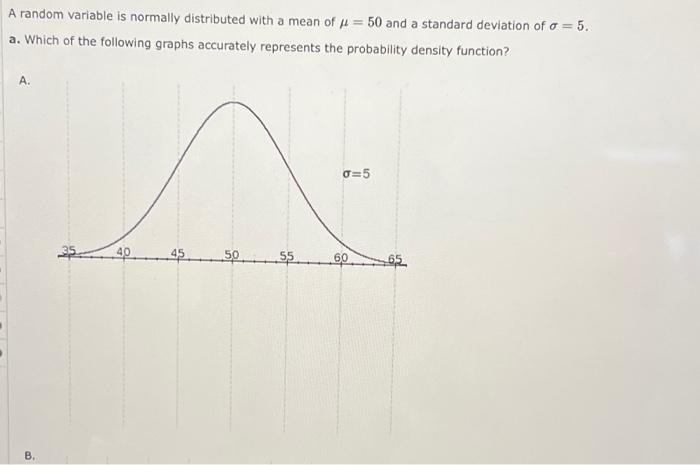 A random variable is normally distributed with a mean of $\mu = 50$ and a standard deviation of $\sigma = 5$.

a. Which of the following graphs accurately represents the probability density function?

A.

$\sigma=5$

35 40 45 50 55 60 65

B.